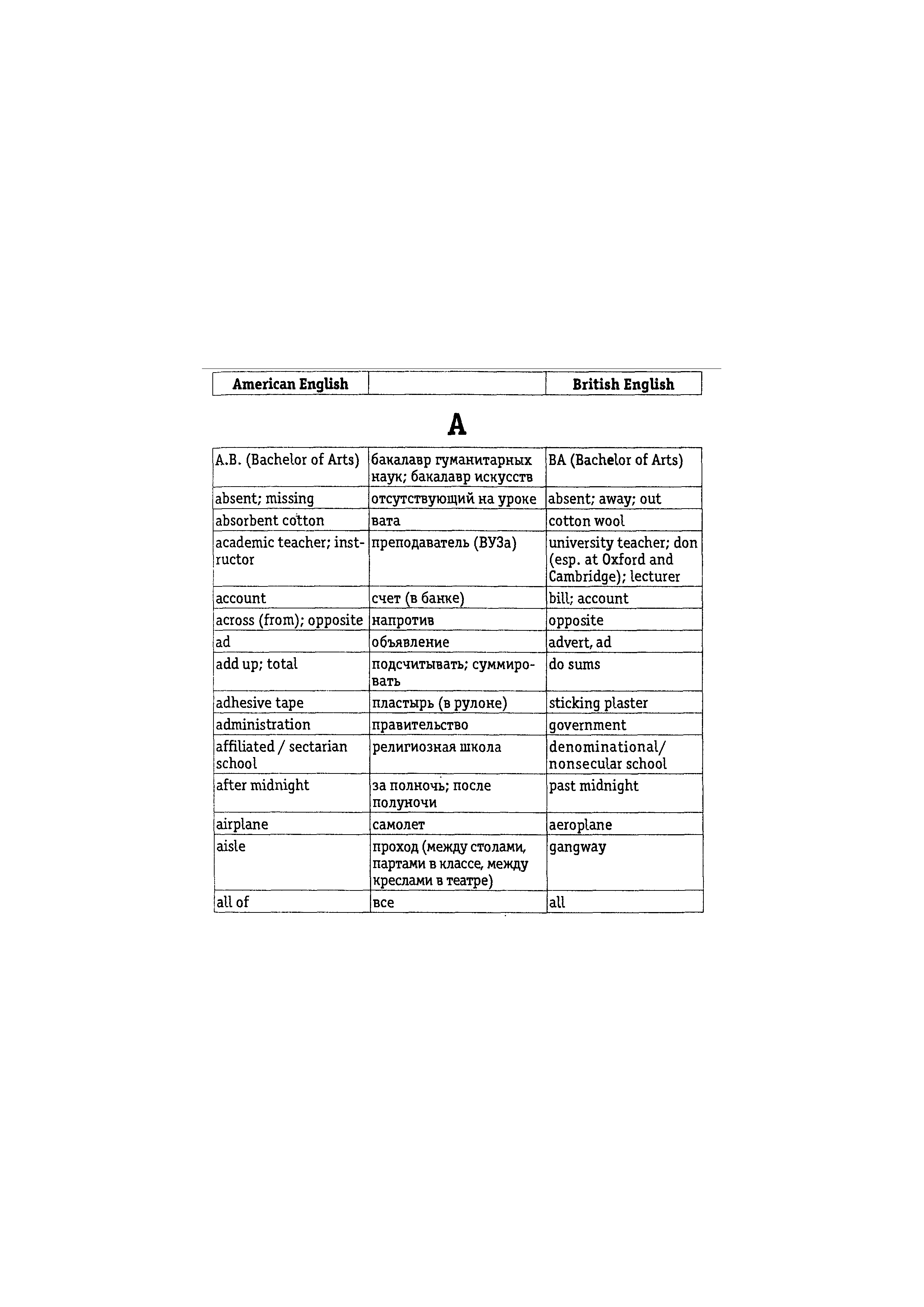 | American English | | British English |
|---|---|---|

A

| | | |
|---|---|---|
| A.B. (Bachelor of Arts) | бакалавр гуманитарных наук; бакалавр искусств | BA (Bachelor of Arts) |
| absent; missing | отсутствующий на уроке | absent; away; out |
| absorbent cotton | вата | cotton wool |
| academic teacher; instructor | преподаватель (ВУЗа) | university teacher; don (esp. at Oxford and Cambridge); lecturer |
| account | счет (в банке) | bill; account |
| across (from); opposite | напротив | opposite |
| ad | объявление | advert, ad |
| add up; total | подсчитывать; суммировать | do sums |
| adhesive tape | пластырь (в рулоне) | sticking plaster |
| administration | правительство | government |
| affiliated / sectarian school | религиозная школа | denominational/ nonsecular school |
| after midnight | за полночь; после полуночи | past midnight |
| airplane | самолет | aeroplane |
| aisle | проход (между столами, партами в классе, между креслами в театре) | gangway |
| all of | все | all |